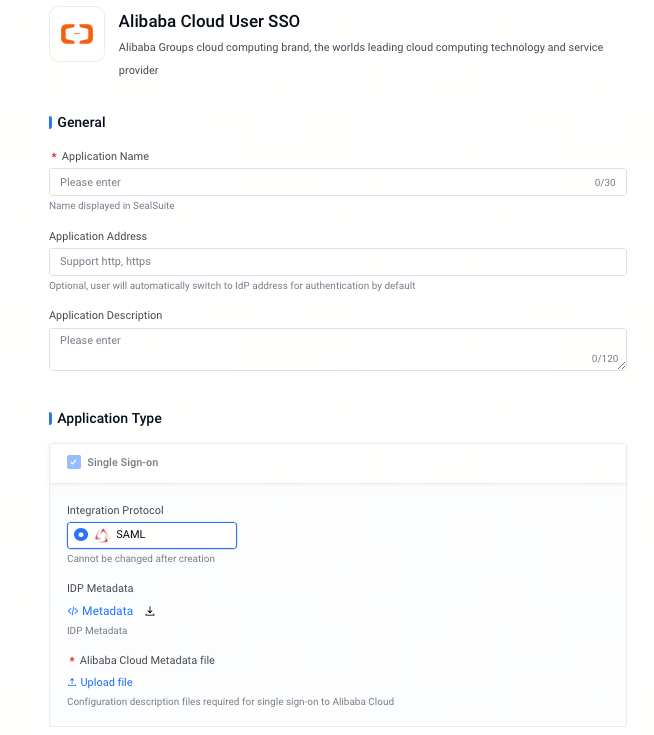 Alibaba Cloud User SSO

Alibaba Groups cloud computing brand, the worlds leading cloud computing technology and service provider

General

* Application Name

Please enter 0/30

Name displayed in SealSuite

Application Address

Support http, https

Optional, user will automatically switch to IdP address for authentication by default

Application Description

Please enter 0/120

Application Type

Single Sign-on

Integration Protocol

SAML

Cannot be changed after creation

IDP Metadata

</> Metadata

IDP Metadata

* Alibaba Cloud Metadata file

Upload file

Configuration description files required for single sign-on to Alibaba Cloud